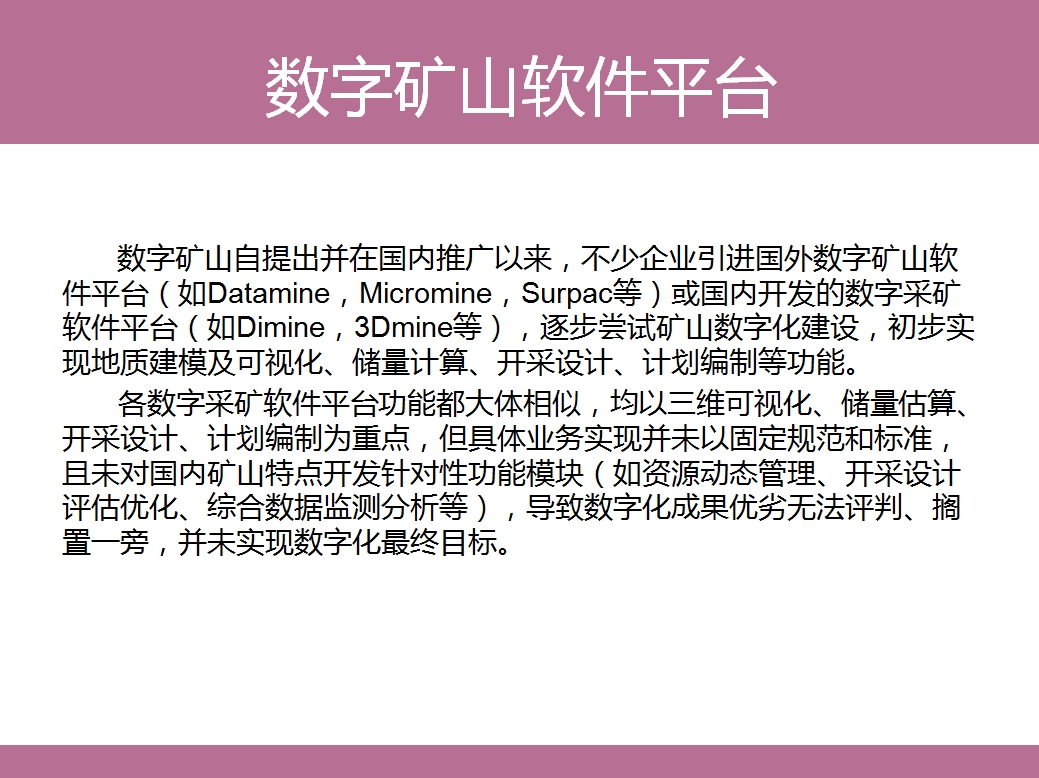 数字矿山软件平台

数字矿山自提出并在国内推广以来，不少企业引进国外数字矿山软件平台（如Datamine，Micromine，Surpac等）或国内开发的数字采矿软件平台（如Dimine，3Dmine等），逐步尝试矿山数字化建设，初步实现地质建模及可视化、储量计算、开采设计、计划编制等功能。

各数字采矿软件平台功能都大体相似，均以三维可视化、储量估算、开采设计、计划编制为重点，但具体业务实现并未以固定规范和标准，且未对国内矿山特点开发针对性功能模块（如资源动态管理、开采设计评估优化、综合数据监测分析等），导致数字化成果优劣无法评判、搁置一旁，并未实现数字化最终目标。